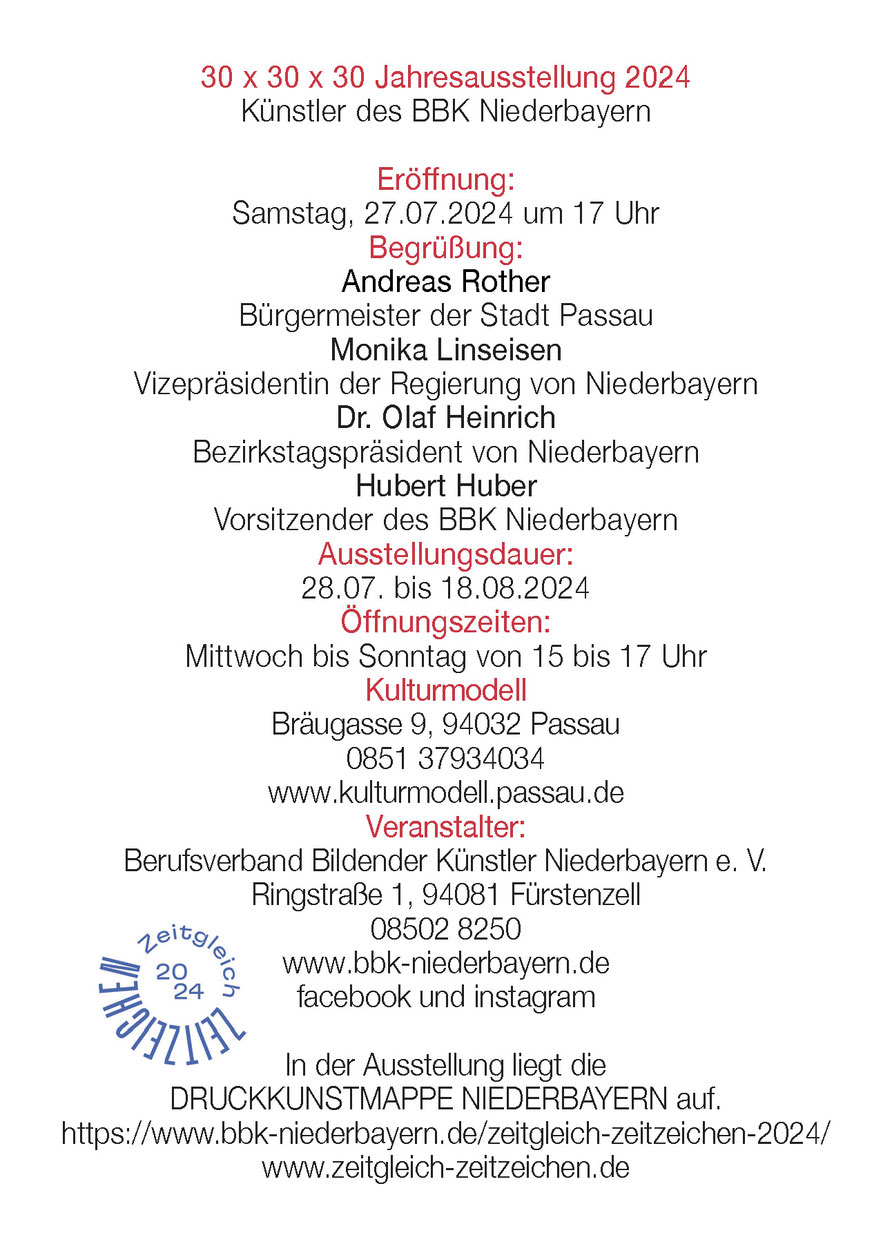 30 x 30 x 30 Jahresausstellung 2024
Künstler des BBK Niederbayern

Eröffnung:
Samstag, 27.07.2024 um 17 Uhr
Begrüßung:
Andreas Rother
Bürgermeister der Stadt Passau
Monika Linseisen
Vizepräsidentin der Regierung von Niederbayern
Dr. Olaf Heinrich
Bezirkstagspräsident von Niederbayern
Hubert Huber
Vorsitzender des BBK Niederbayern
Ausstellungsdauer:
28.07. bis 18.08.2024
Öffnungszeiten:
Mittwoch bis Sonntag von 15 bis 17 Uhr
Kulturmodell
Bräugasse 9, 94032 Passau
0851 37934034
www.kulturmodell.passau.de
Veranstalter:
Berufsverband Bildender Künstler Niederbayern e. V.
Ringstraße 1, 94081 Fürstenzell
08502 8250
www.bbk-niederbayern.de
facebook und instagram

Zeitgleich
20
24
ZEITZEICHEN

In der Ausstellung liegt die
DRUCKKUNSTMAPPE NIEDERBAYERN auf.
https://www.bbk-niederbayern.de/zeitgleich-zeitzeichen-2024/
www.zeitgleich-zeitzeichen.de